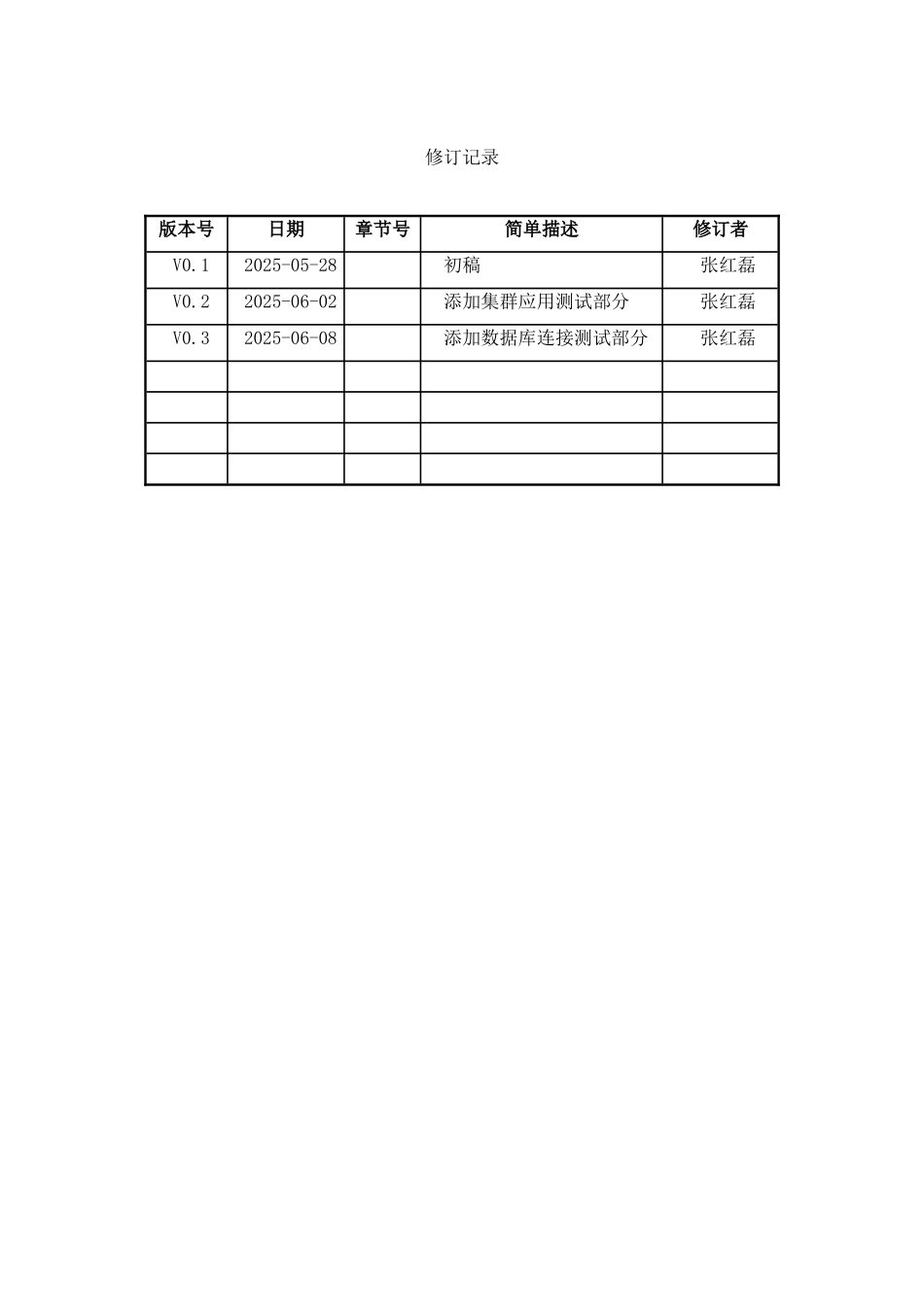 修订记录

| 版本号 | 日期 | 章节号 | 简单描述 | 修订者 |
|---|---|---|---|---|
| V0.1 | 2025-05-28 | | 初稿 | 张红磊 |
| V0.2 | 2025-06-02 | | 添加集群应用测试部分 | 张红磊 |
| V0.3 | 2025-06-08 | | 添加数据库连接测试部分 | 张红磊 |
| | | | | |
| | | | | |
| | | | | |
| | | | | |